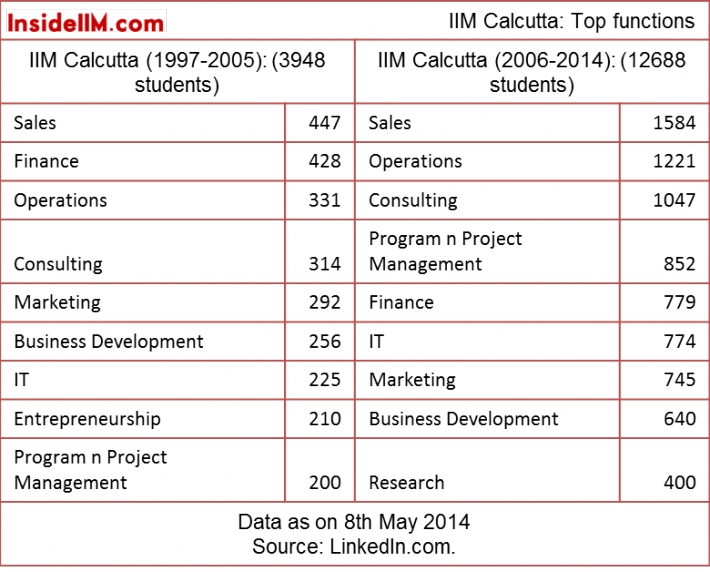 InsideIIM.com

IIM Calcutta: Top functions

| IIM Calcutta (1997-2005): (3948 students) | | IIM Calcutta (2006-2014): (12688 students) | |
|---|---|---|---|
| Sales | 447 | Sales | 1584 |
| Finance | 428 | Operations | 1221 |
| Operations | 331 | Consulting | 1047 |
| Consulting | 314 | Program n Project Management | 852 |
| Marketing | 292 | Finance | 779 |
| Business Development | 256 | IT | 774 |
| IT | 225 | Marketing | 745 |
| Entrepreneurship | 210 | Business Development | 640 |
| Program n Project Management | 200 | Research | 400 |

Data as on 8th May 2014
Source: LinkedIn.com.